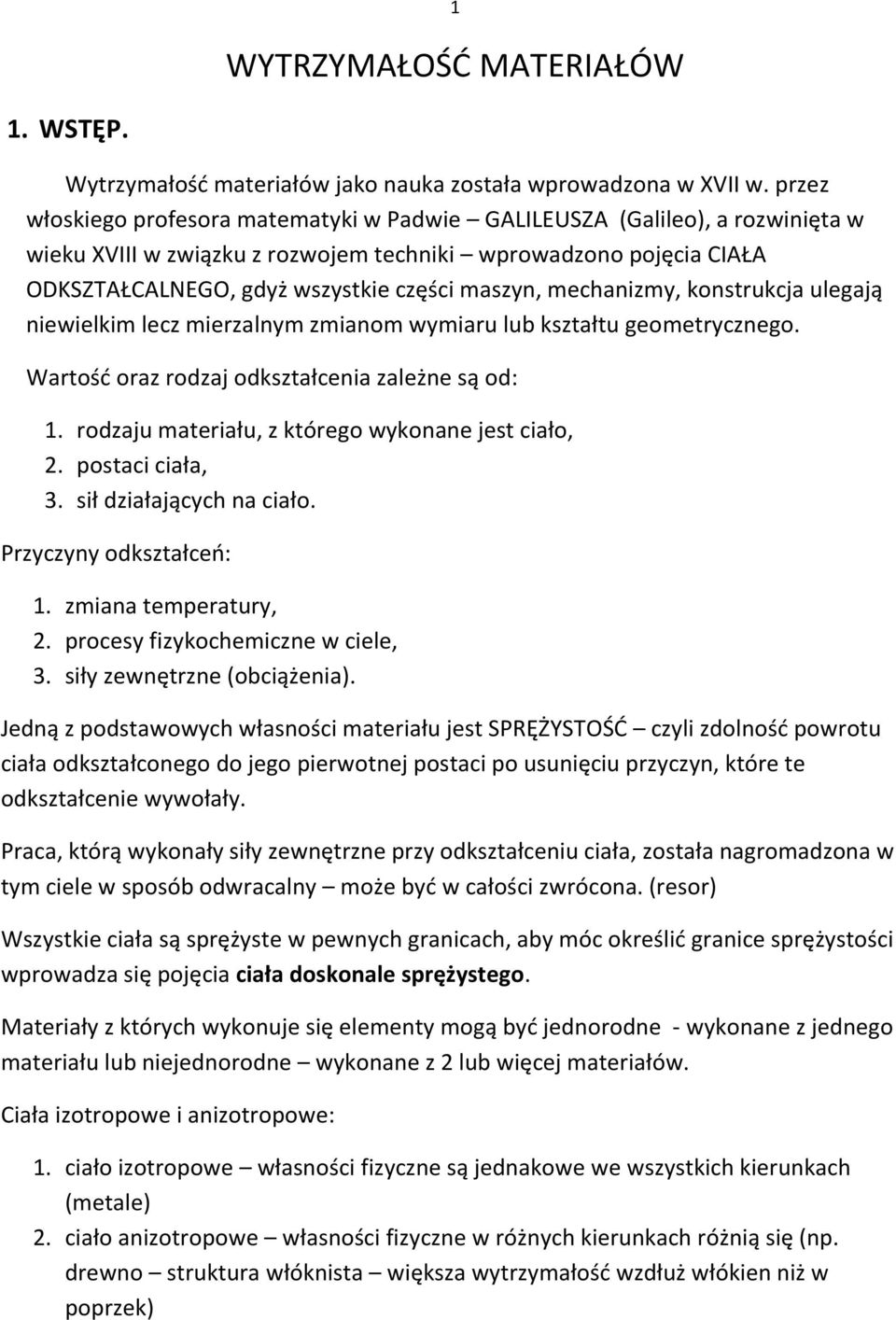 1

WYTRZYMAŁOŚĆ MATERIAŁÓW

1. WSTĘP.

Wytrzymałość materiałów jako nauka została wprowadzona w XVII w. przez włoskiego profesora matematyki w Padwie – GALILEUSZA (Galileo), a rozwinięta w wieku XVIII w związku z rozwojem techniki – wprowadzono pojęcia CIAŁA ODKSZTAŁCALNEGO, gdyż wszystkie części maszyn, mechanizmy, konstrukcja ulegają niewielkim lecz mierzalnym zmianom wymiaru lub kształtu geometrycznego.

Wartość oraz rodzaj odkształcenia zależne są od:

1. rodzaju materiału, z którego wykonane jest ciało,
2. postaci ciała,
3. sił działających na ciało.

Przyczyny odkształceń:

1. zmiana temperatury,
2. procesy fizykochemiczne w ciele,
3. siły zewnętrzne (obciążenia).

Jedną z podstawowych własności materiału jest SPRĘŻYSTOŚĆ – czyli zdolność powrotu ciała odkształconego do jego pierwotnej postaci po usunięciu przyczyn, które te odkształcenie wywołały.

Praca, którą wykonały siły zewnętrzne przy odkształceniu ciała, została nagromadzona w tym ciele w sposób odwracalny – może być w całości zwrócona. (resor)

Wszystkie ciała są sprężyste w pewnych granicach, aby móc określić granice sprężystości wprowadza się pojęcia ciała doskonale sprężystego.

Materiały z których wykonuje się elementy mogą być jednorodne - wykonane z jednego materiału lub niejednorodne – wykonane z 2 lub więcej materiałów.

Ciała izotropowe i anizotropowe:

1. ciało izotropowe – własności fizyczne są jednakowe we wszystkich kierunkach (metale)
2. ciało anizotropowe – własności fizyczne w różnych kierunkach różnią się (np. drewno – struktura włóknista – większa wytrzymałość wzdłuż włókien niż w poprzek)